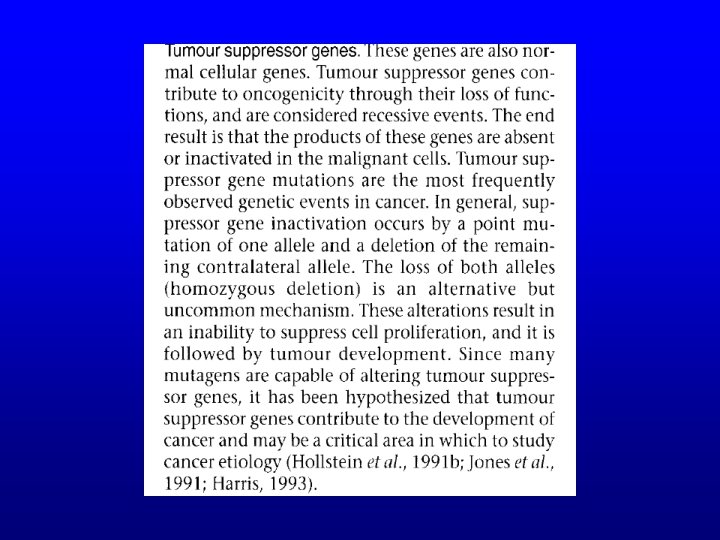 Tumour suppressor genes. These genes are also normal cellular genes. Tumour suppressor genes contribute to oncogenicity through their loss of functions, and are considered recessive events. The end result is that the products of these genes are absent or inactivated in the malignant cells. Tumour suppressor gene mutations are the most frequently observed genetic events in cancer. In general, suppressor gene inactivation occurs by a point mutation of one allele and a deletion of the remaining contralateral allele. The loss of both alleles (homozygous deletion) is an alternative but uncommon mechanism. These alterations result in an inability to suppress cell proliferation, and it is followed by tumour development. Since many mutagens are capable of altering tumour suppressor genes, it has been hypothesized that tumour suppressor genes contribute to the development of cancer and may be a critical area in which to study cancer etiology (Hollstein et al., 1991b; Jones et al., 1991; Harris, 1993).